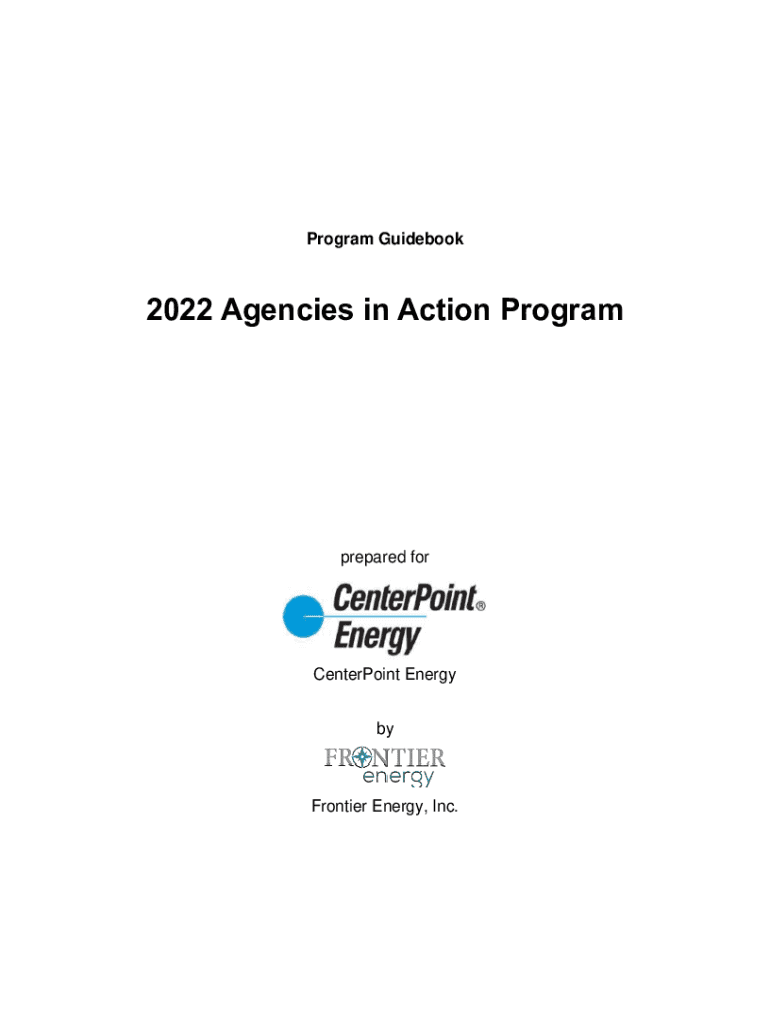 Program Guidebook

2022 Agencies in Action Program

prepared for

CenterPoint® Energy

CenterPoint Energy

by

FRONTIER energy

Frontier Energy, Inc.